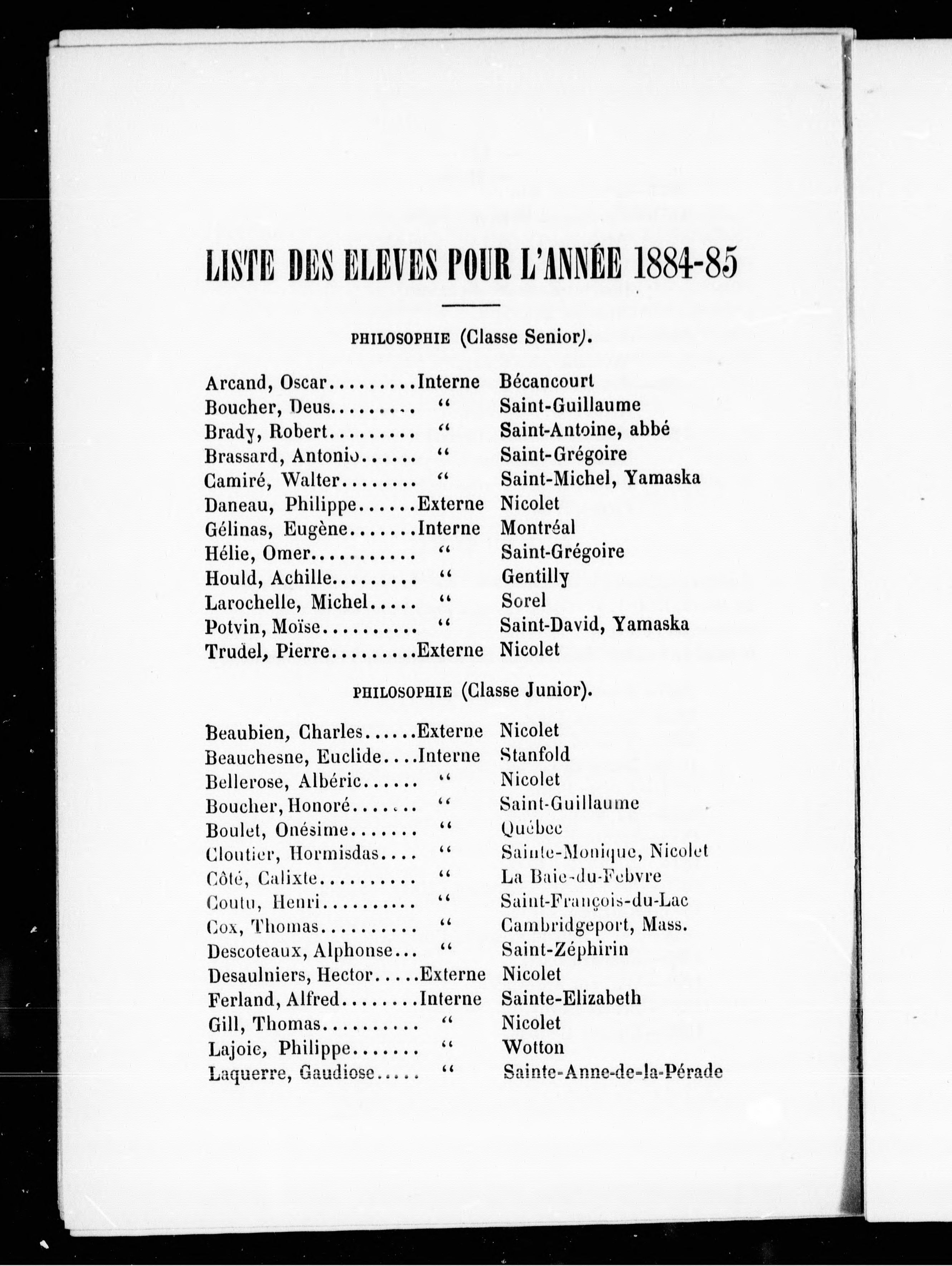 LISTE DES ELEVES POUR L'ANNÉE 1884-85

PHILOSOPHIE (Classe Senior).

Arcand, Oscar.........Interne Bécancourt
Boucher, Deus......... " Saint-Guillaume
Brady, Robert......... " Saint-Antoine, abbé
Brassard, Antonio...... " Saint-Grégoire
Camiré, Walter........ " Saint-Michel, Yamaska
Daneau, Philippe......Externe Nicolet
Gélinas, Eugène.......Interne Montréal
Hélie, Omer........... " Saint-Grégoire
Hould, Achille......... " Gentilly
Larochelle, Michel..... " Sorel
Potvin, Moïse.......... " Saint-David, Yamaska
Trudel, Pierre.........Externe Nicolet

PHILOSOPHIE (Classe Junior).

Beaubien, Charles......Externe Nicolet
Beauchesne, Euclide....Interne Stanfold
Bellerose, Albéric...... " Nicolet
Boucher, Honoré....... " Saint-Guillaume
Boulet, Onésime....... " Québec
Cloutier, Hormisdas.... " Sainte-Monique, Nicolet
Côté, Calixte.......... " La Baie-du-Febvre
Coutu, Henri.......... " Saint-François-du-Lac
Cox, Thomas.......... " Cambridgeport, Mass.
Descoteaux, Alphonse... " Saint-Zéphirin
Desaulniers, Hector.....Externe Nicolet
Ferland, Alfred........Interne Sainte-Elizabeth
Gill, Thomas.......... " Nicolet
Lajoie, Philippe....... " Wotton
Laquerre, Gaudiose..... " Sainte-Anne-de-la-Pérade